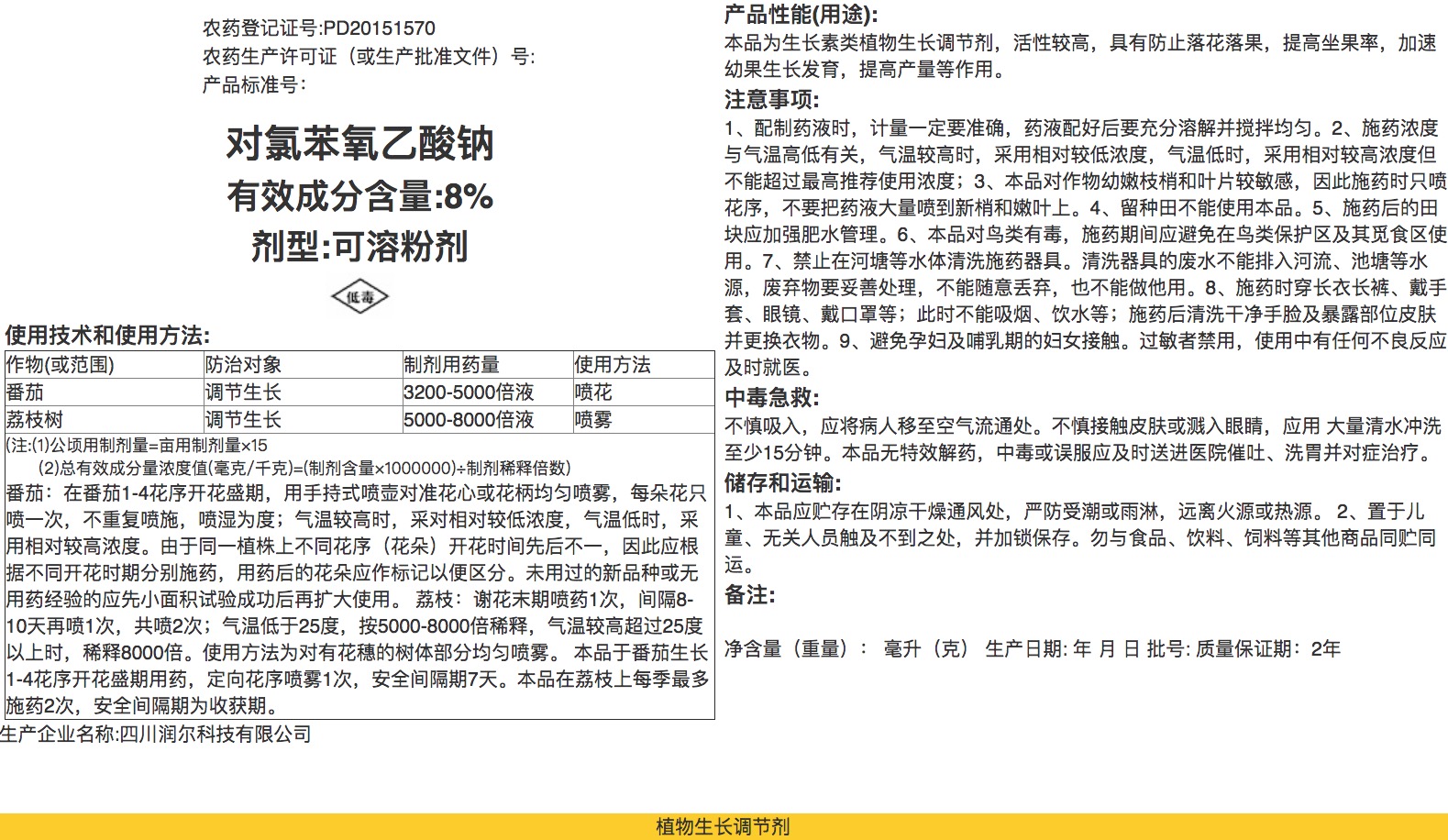 农药登记证号:PD20151570
农药生产许可证（或生产批准文件）号:
产品标准号:

对氯苯氧乙酸钠
有效成分含量:8%
剂型:可溶粉剂

低毒

使用技术和使用方法:

| 作物(或范围) | 防治对象 | 制剂用药量 | 使用方法 |
|---|---|---|---|
| 番茄 | 调节生长 | 3200-5000倍液 | 喷花 |
| 荔枝树 | 调节生长 | 5000-8000倍液 | 喷雾 |

(注:(1)公顷用制剂量=亩用制剂量×15
(2)总有效成分量浓度值(毫克/千克)=(制剂含量×1000000)÷制剂稀释倍数)
番茄：在番茄1-4花序开花盛期，用手持式喷壶对准花心或花柄均匀喷雾，每朵花只喷一次，不重复喷施，喷湿为度；气温较高时，采对相对较低浓度，气温低时，采用相对较高浓度。由于同一植株上不同花序（花朵）开花时间先后不一，因此应根据不同开花时期分别施药，用药后的花朵应作标记以便区分。未用过的新品种或无用药经验的应先小面积试验成功后再扩大使用。 荔枝：谢花末期喷药1次，间隔8-10天再喷1次，共喷2次；气温低于25度，按5000-8000倍稀释，气温较高超过25度以上时，稀释8000倍。使用方法为对有花穗的树体部分均匀喷雾。 本品于番茄生长1-4花序开花盛期用药，定向花序喷雾1次，安全间隔期7天。本品在荔枝上每季最多施药2次，安全间隔期为收获期。
生产企业名称:四川润尔科技有限公司

产品性能(用途):
本品为生长素类植物生长调节剂，活性较高，具有防止落花落果，提高坐果率，加速幼果生长发育，提高产量等作用。
注意事项:
1、配制药液时，计量一定要准确，药液配好后要充分溶解并搅拌均匀。2、施药浓度与气温高低有关，气温较高时，采用相对较低浓度，气温低时，采用相对较高浓度但不能超过最高推荐使用浓度；3、本品对作物幼嫩枝梢和叶片较敏感，因此施药时只喷花序，不要把药液大量喷到新梢和嫩叶上。4、留种田不能使用本品。5、施药后的田块应加强肥水管理。6、本品对鸟类有毒，施药期间应避免在鸟类保护区及其觅食区使用。7、禁止在河塘等水体清洗施药器具。清洗器具的废水不能排入河流、池塘等水源，废弃物要妥善处理，不能随意丢弃，也不能做他用。8、施药时穿长衣长裤、戴手套、眼镜、戴口罩等；此时不能吸烟、饮水等；施药后清洗干净手脸及暴露部位皮肤并更换衣物。9、避免孕妇及哺乳期的妇女接触。过敏者禁用，使用中有任何不良反应及时就医。
中毒急救:
不慎吸入，应将病人移至空气流通处。不慎接触皮肤或溅入眼睛，应用 大量清水冲洗至少15分钟。本品无特效解药，中毒或误服应及时送进医院催吐、洗胃并对症治疗。
储存和运输:
1、本品应贮存在阴凉干燥通风处，严防受潮或雨淋，远离火源或热源。 2、置于儿童、无关人员触及不到之处，并加锁保存。勿与食品、饮料、饲料等其他商品同贮同运。
备注:

净含量（重量）： 毫升（克） 生产日期: 年 月 日 批号: 质量保证期：2年

植物生长调节剂